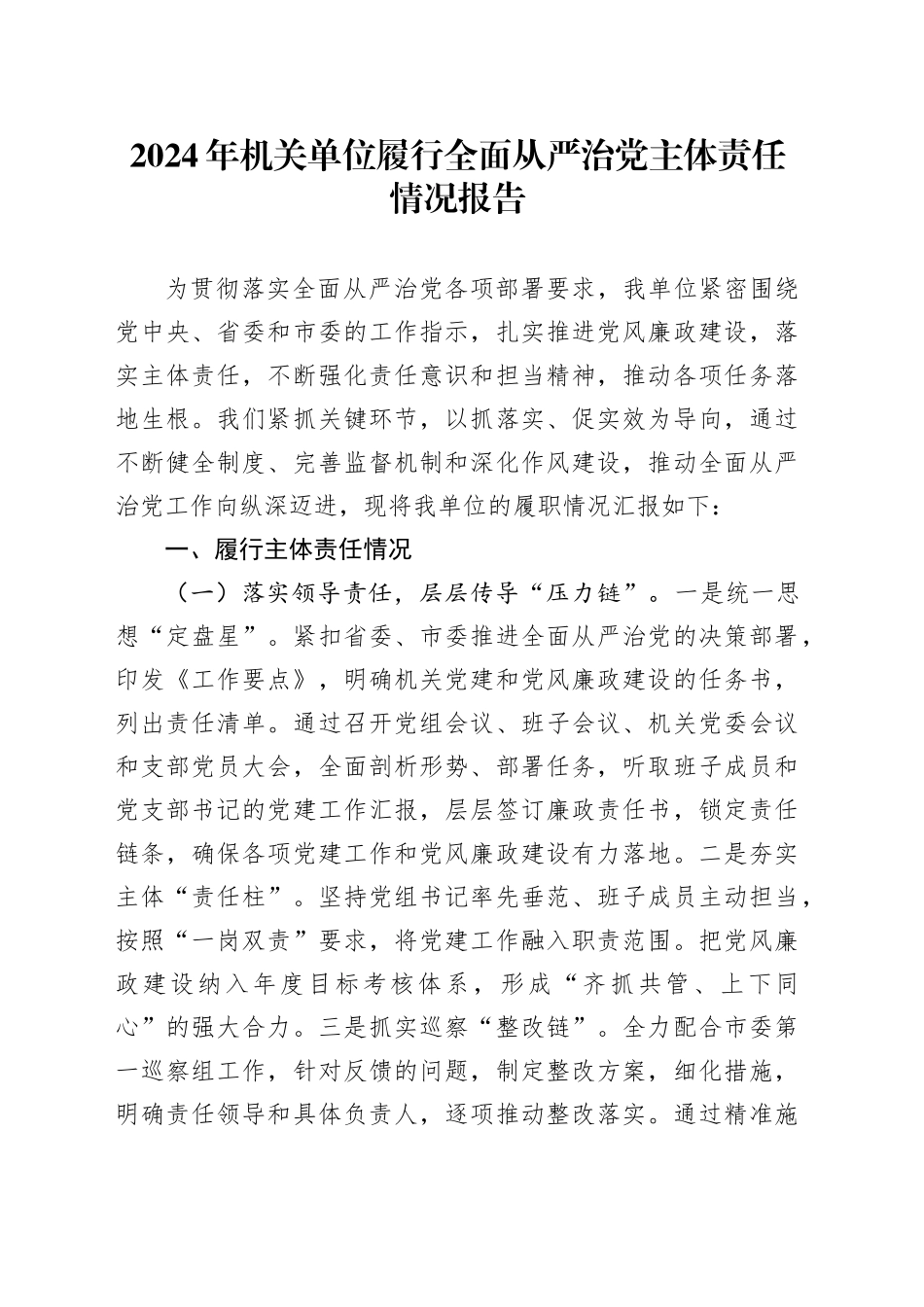 2024年机关单位履行全面从严治党主体责任情况报告

为贯彻落实全面从严治党各项部署要求，我单位紧密围绕党中央、省委和市委的工作指示，扎实推进党风廉政建设，落实主体责任，不断强化责任意识和担当精神，推动各项任务落地生根。我们紧抓关键环节，以抓落实、促实效为导向，通过不断健全制度、完善监督机制和深化作风建设，推动全面从严治党工作向纵深迈进，现将我单位的履职情况汇报如下：

一、履行主体责任情况

（一）落实领导责任，层层传导“压力链”。一是统一思想“定盘星”。紧扣省委、市委推进全面从严治党的决策部署，印发《工作要点》，明确机关党建和党风廉政建设的任务书，列出责任清单。通过召开党组会议、班子会议、机关党委会议和支部党员大会，全面剖析形势、部署任务，听取班子成员和党支部书记的党建工作汇报，层层签订廉政责任书，锁定责任链条，确保各项党建工作和党风廉政建设有力落地。二是夯实主体“责任柱”。坚持党组书记率先垂范、班子成员主动担当，按照“一岗双责”要求，将党建工作融入职责范围。把党风廉政建设纳入年度目标考核体系，形成“齐抓共管、上下同心”的强大合力。三是抓实巡察“整改链”。全力配合市委第一巡察组工作，针对反馈的问题，制定整改方案，细化措施，明确责任领导和具体负责人，逐项推动整改落实。通过精准施